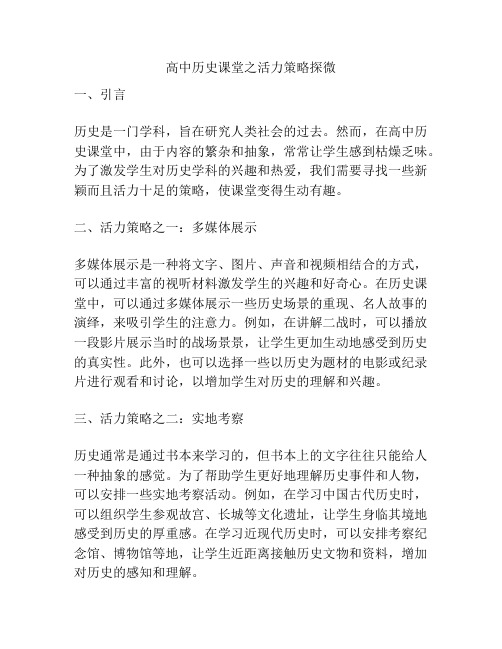 高中历史课堂之活力策略探微

一、引言

历史是一门学科，旨在研究人类社会的过去。然而，在高中历史课堂中，由于内容的繁杂和抽象，常常让学生感到枯燥乏味。为了激发学生对历史学科的兴趣和热爱，我们需要寻找一些新颖而且活力十足的策略，使课堂变得生动有趣。

二、活力策略之一：多媒体展示

多媒体展示是一种将文字、图片、声音和视频相结合的方式，可以通过丰富的视听材料激发学生的兴趣和好奇心。在历史课堂中，可以通过多媒体展示一些历史场景的重现、名人故事的演绎，来吸引学生的注意力。例如，在讲解二战时，可以播放一段影片展示当时的战场景景，让学生更加生动地感受到历史的真实性。此外，也可以选择一些以历史为题材的电影或纪录片进行观看和讨论，以增加学生对历史的理解和兴趣。

三、活力策略之二：实地考察

历史通常是通过书本来学习的，但书本上的文字往往只能给人一种抽象的感觉。为了帮助学生更好地理解历史事件和人物，可以安排一些实地考察活动。例如，在学习中国古代历史时，可以组织学生参观故宫、长城等文化遗址，让学生身临其境地感受到历史的厚重感。在学习近现代历史时，可以安排考察纪念馆、博物馆等地，让学生近距离接触历史文物和资料，增加对历史的感知和理解。